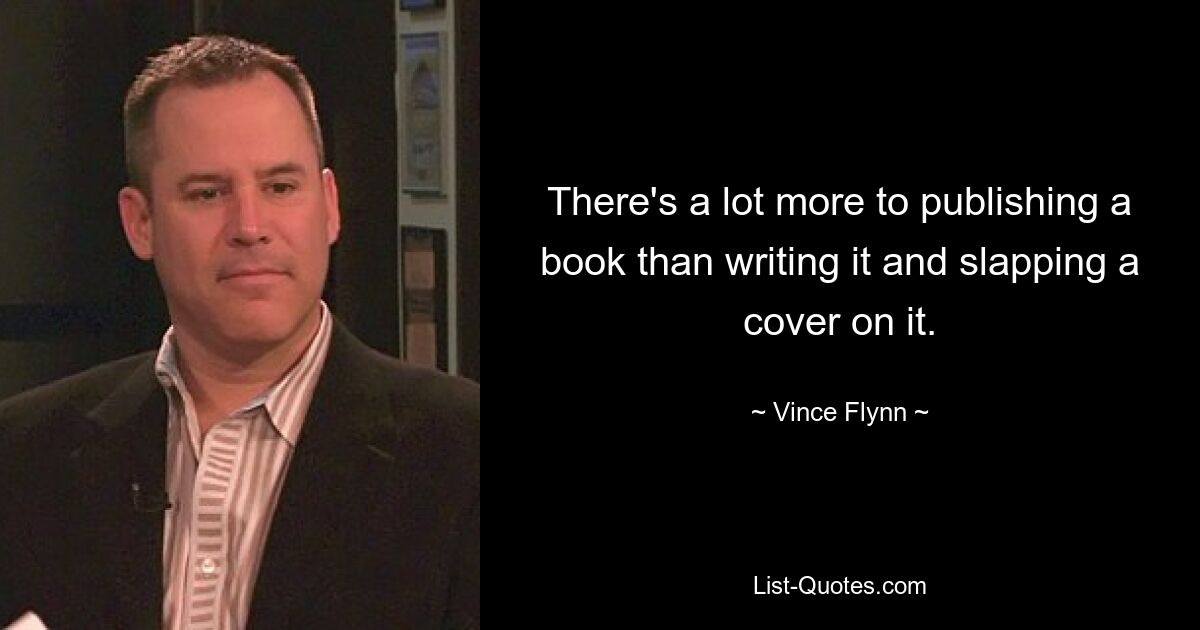 There's a lot more to publishing a book than writing it and slapping a cover on it.

~ Vince Flynn ~

List-Quotes.com